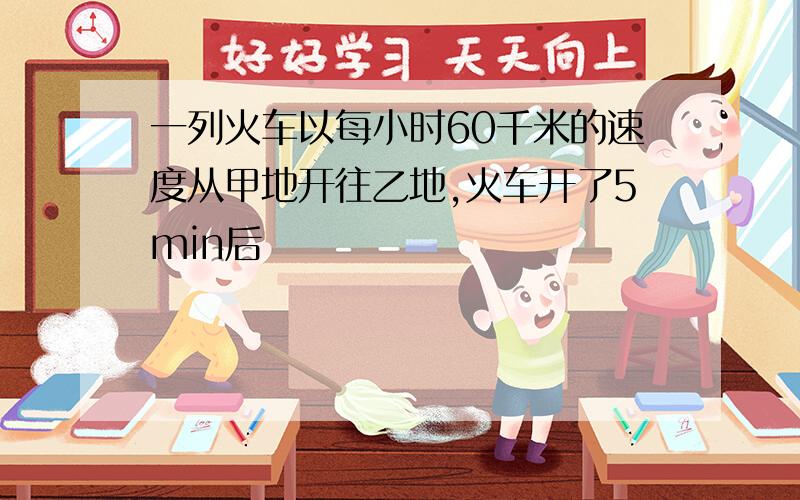 好好学习 天天向上

一列火车以每小时60千米的速度从甲地开往乙地,火车开了5min后